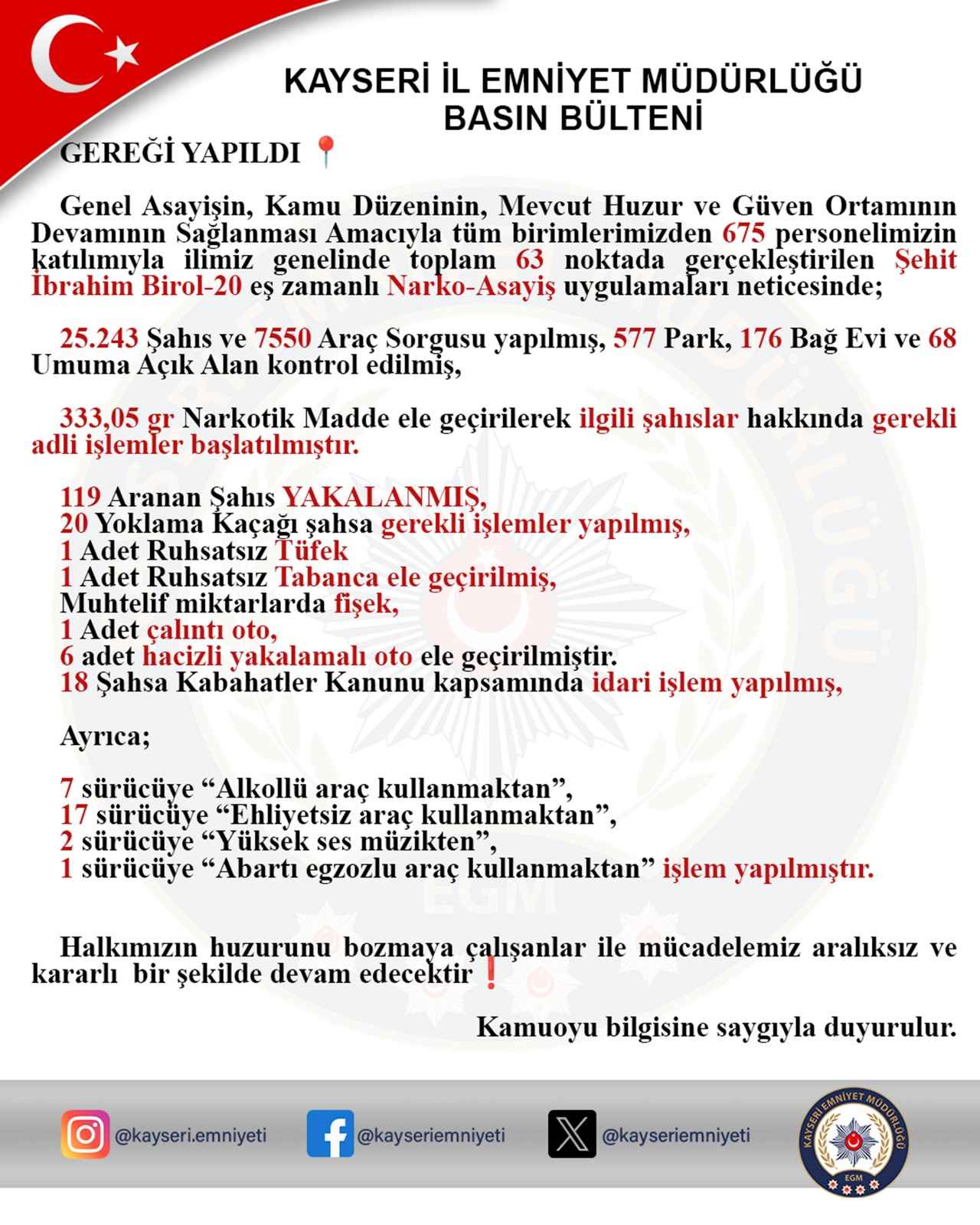 KAYSERİ İL EMNİYET MÜDÜRLÜĞÜ
BASIN BÜLTENİ

GEREĞİ YAPILDI 📍

Genel Asayişin, Kamu Düzeninin, Mevcut Huzur ve Güven Ortamının Devamının Sağlanması Amacıyla tüm birimlerimizden 675 personelimizin katılımıyla ilimiz genelinde toplam 63 noktada gerçekleştirilen Şehit İbrahim Birol-20 eş zamanlı Narko-Asayiş uygulamaları neticesinde;

25.243 Şahıs ve 7550 Araç Sorgusu yapılmış, 577 Park, 176 Bağ Evi ve 68 Umuma Açık Alan kontrol edilmiş,

333,05 gr Narkotik Madde ele geçirilerek ilgili şahıslar hakkında gerekli adli işlemler başlatılmıştır.

119 Aranan Şahıs YAKALANMIŞ,
20 Yoklama Kaçağı şahsa gerekli işlemler yapılmış,
1 Adet Ruhsatsız Tüfek
1 Adet Ruhsatsız Tabanca ele geçirilmiş,
Muhtelif miktarlarda fişek,
1 Adet çalıntı oto,
6 adet hacizli yakalamalı oto ele geçirilmiştir.
18 Şahsa Kabahatler Kanunu kapsamında idari işlem yapılmış,

Ayrıca;

7 sürücüye “Alkollü araç kullanmaktan”,
17 sürücüye “Ehliyetsiz araç kullanmaktan”,
2 sürücüye “Yüksek ses müzikten”,
1 sürücüye “Abartı egzozlu araç kullanmaktan” işlem yapılmıştır.

Halkımızın huzurunu bozmaya çalışanlar ile mücadelemiz aralıksız ve kararlı bir şekilde devam edecektir ❗

Kamuoyu bilgisine saygıyla duyurulur.

@kayseri.emniyeti @kayseriemniyeti @kayseriemniyeti

KAYSERİ EMNİYET MÜDÜRLÜĞÜ
EGM